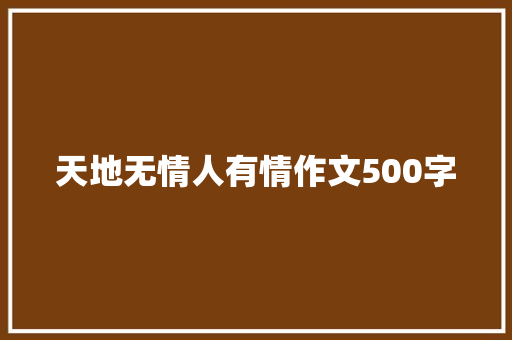 天地无情人有情作文500字